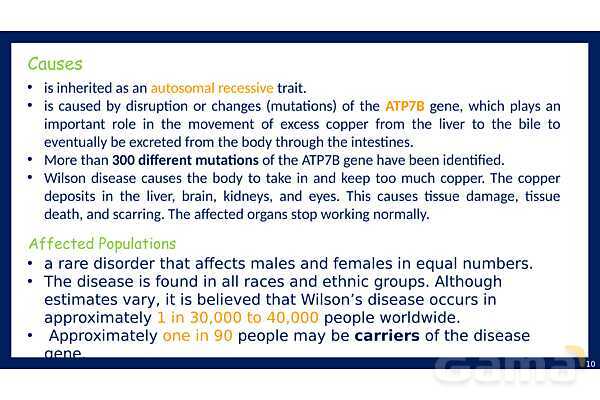 Causes

• is inherited as an autosomal recessive trait.
• is caused by disruption or changes (mutations) of the ATP7B gene, which plays an important role in the movement of excess copper from the liver to the bile to eventually be excreted from the body through the intestines.
• More than 300 different mutations of the ATP7B gene have been identified.
• Wilson disease causes the body to take in and keep too much copper. The copper deposits in the liver, brain, kidneys, and eyes. This causes tissue damage, tissue death, and scarring. The affected organs stop working normally.

Affected Populations

• a rare disorder that affects males and females in equal numbers.
• The disease is found in all races and ethnic groups. Although estimates vary, it is believed that Wilson's disease occurs in approximately 1 in 30,000 to 40,000 people worldwide.
• Approximately one in 90 people may be carriers of the disease gene.

10

Gama